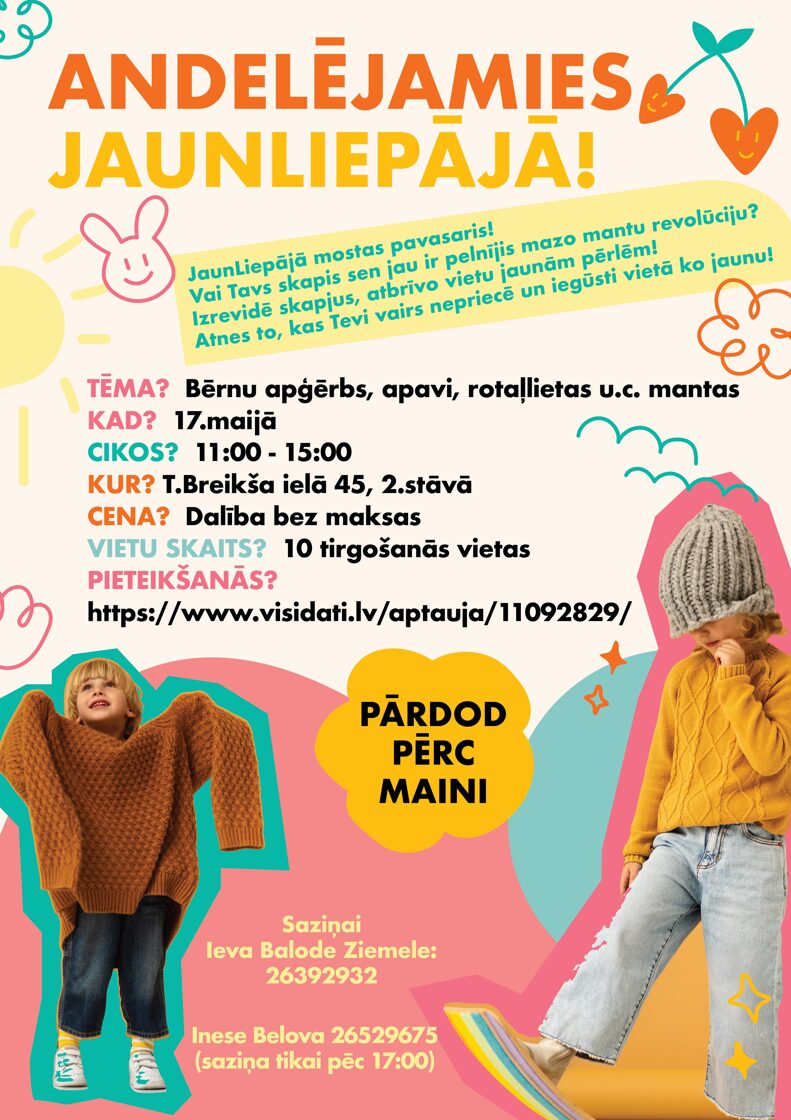 ANDELĒJAMIES JAUNLIEPĀJĀ!

JaunLiepājā mostas pavasaris!
Vai Tavs skapis sen jau ir pelnījis mazo mantu revolūciju?
Izrevidē skapjus, atbrīvo vietu jaunām pērlēm!
Atnes to, kas Tevi vairs nepriecē un iegūsti vietā ko jaunu!

TĒMA? Bērnu apģērbs, apavi, rotaļlietas u.c. mantas
KAD? 17.maijā
CIKOS? 11:00 - 15:00
KUR? T.Breikša ielā 45, 2.stāvā
CENA? Dalība bez maksas
VIETU SKAITS? 10 tirgošanās vietas
PIETEIKŠANĀS?
https://www.visidati.lv/aptauja/11092829/

PĀRDOD
PĒRC
MAINI

Saziņai
Ieva Balode Ziemele:
26392932

Inese Belova 26529675
(saziņa tikai pēc 17:00)